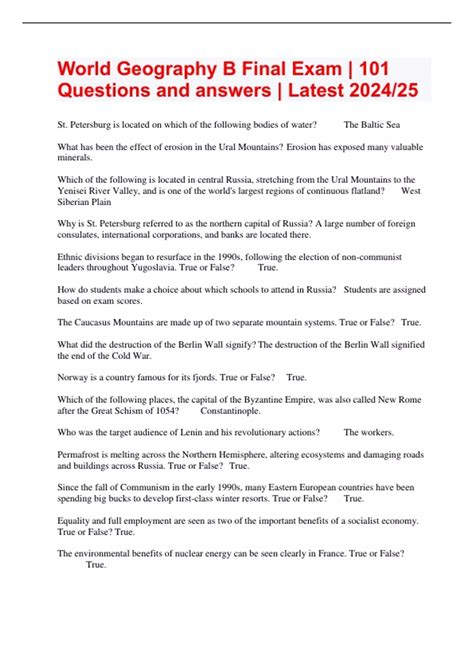 World Geography B Final Exam | 101 Questions and answers | Latest 2024/25

St. Petersburg is located on which of the following bodies of water? The Baltic Sea

What has been the effect of erosion in the Ural Mountains? Erosion has exposed many valuable minerals.

Which of the following is located in central Russia, stretching from the Ural Mountains to the Yenisei River Valley, and is one of the world's largest regions of continuous flatland? West Siberian Plain

Why is St. Petersburg referred to as the northern capital of Russia? A large number of foreign consulates, international corporations, and banks are located there.

Ethnic divisions began to resurface in the 1990s, following the election of non-communist leaders throughout Yugoslavia. True or False? True.

How do students make a choice about which schools to attend in Russia? Students are assigned based on exam scores.

The Caucasus Mountains are made up of two separate mountain systems. True or False? True.

What did the destruction of the Berlin Wall signify? The destruction of the Berlin Wall signified the end of the Cold War.

Norway is a country famous for its fjords. True or False? True.

Which of the following places, the capital of the Byzantine Empire, was also called New Rome after the Great Schism of 1054? Constantinople.

Who was the target audience of Lenin and his revolutionary actions? The workers.

Permafrost is melting across the Northern Hemisphere, altering ecosystems and damaging roads and buildings across Russia. True or False? True.

Since the fall of Communism in the early 1990s, many Eastern European countries have been spending big bucks to develop first-class winter resorts. True or False? True.

Equality and full employment are seen as two of the important benefits of a socialist economy. True or False? True.

The environmental benefits of nuclear energy can be seen clearly in France. True or False? True.